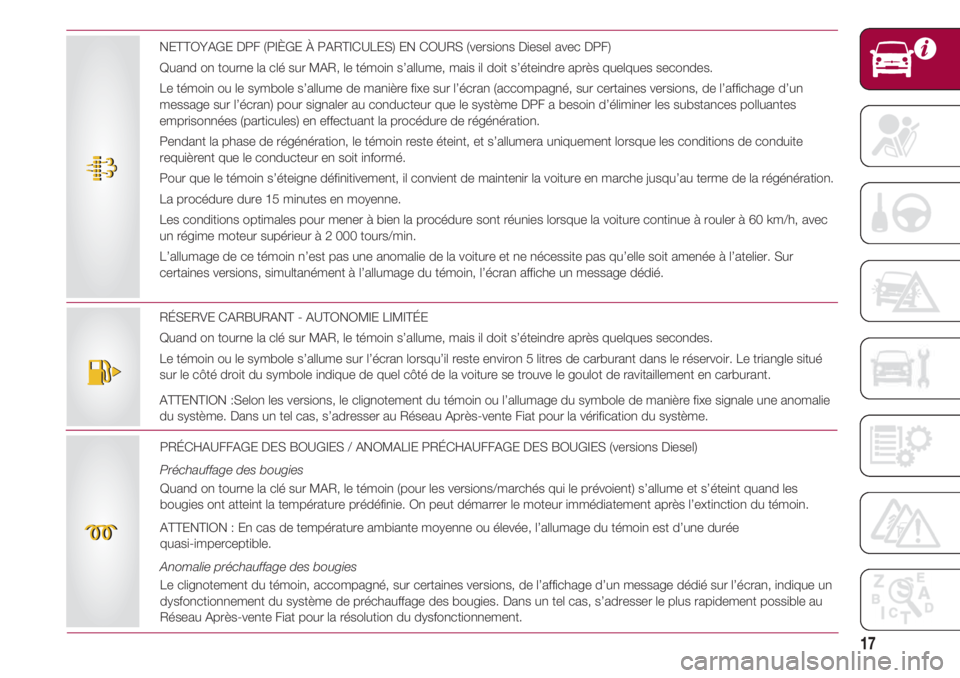 NETTOYAGE DPF (PIÈGE À PARTICULES) EN COURS (versions Diesel avec DPF)

Quand on tourne la clé sur MAR, le témoin s'allume, mais il doit s'éteindre après quelques secondes.

Le témoin ou le symbole s'allume de manière fixe sur l'écran (accompagné, sur certaines versions, de l'affichage d'un message sur l'écran) pour signaler au conducteur que le système DPF a besoin d'éliminer les substances polluantes emprisonnées (particules) en effectuant la procédure de régénération.

Pendant la phase de régénération, le témoin reste éteint, et s'allumera uniquement lorsque les conditions de conduite requièrent que le conducteur en soit informé.

Pour que le témoin s'éteigne définitivement, il convient de maintenir la voiture en marche jusqu'au terme de la régénération.

La procédure dure 15 minutes en moyenne.

Les conditions optimales pour mener à bien la procédure sont réunies lorsque la voiture continue à rouler à 60 km/h, avec un régime moteur supérieur à 2 000 tours/min.

L'allumage de ce témoin n'est pas une anomalie de la voiture et ne nécessite pas qu'elle soit amenée à l'atelier. Sur certaines versions, simultanément à l'allumage du témoin, l'écran affiche un message dédié.

RÉSERVE CARBURANT - AUTONOMIE LIMITÉE

Quand on tourne la clé sur MAR, le témoin s'allume, mais il doit s'éteindre après quelques secondes.

Le témoin ou le symbole s'allume sur l'écran lorsqu'il reste environ 5 litres de carburant dans le réservoir. Le triangle situé sur le côté droit du symbole indique de quel côté de la voiture se trouve le goulot de ravitaillement en carburant.

ATTENTION :Selon les versions, le clignotement du témoin ou l'allumage du symbole de manière fixe signale une anomalie du système. Dans un tel cas, s'adresser au Réseau Après-vente Fiat pour la vérification du système.

PRÉCHAUFFAGE DES BOUGIES / ANOMALIE PRÉCHAUFFAGE DES BOUGIES (versions Diesel)

Préchauffage des bougies

Quand on tourne la clé sur MAR, le témoin (pour les versions/marchés qui le prévoient) s'allume et s'éteint quand les bougies ont atteint la température prédéfinie. On peut démarrer le moteur immédiatement après l'extinction du témoin.

ATTENTION : En cas de température ambiante moyenne ou élevée, l'allumage du témoin est d'une durée quasi-imperceptible.

Anomalie préchauffage des bougies

Le clignotement du témoin, accompagné, sur certaines versions, de l'affichage d'un message dédié sur l'écran, indique un dysfonctionnement du système de préchauffage des bougies. Dans un tel cas, s'adresser le plus rapidement possible au Réseau Après-vente Fiat pour la résolution du dysfonctionnement.

17

carmanualsonline.info